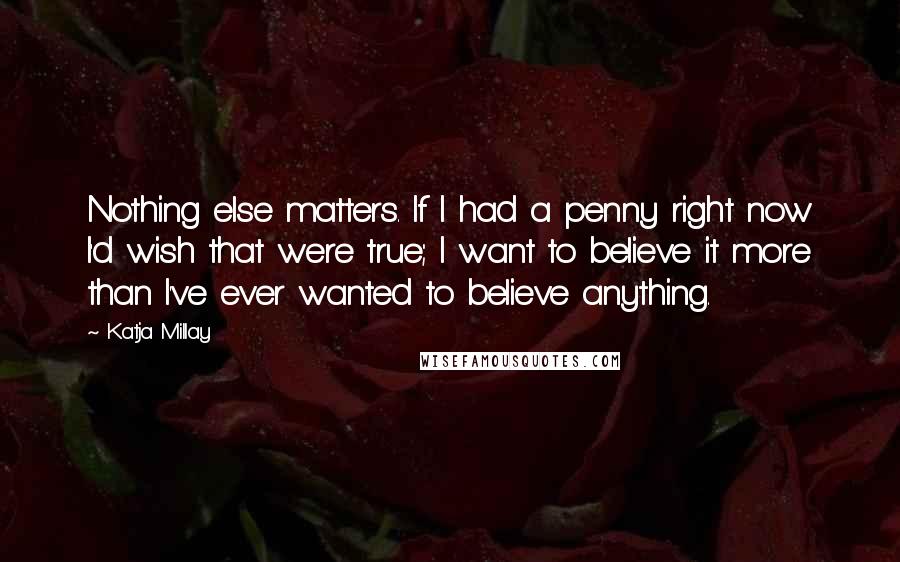 Nothing else matters. If I had a penny right now I'd wish that were true; I want to believe it more than I've ever wanted to believe anything.

~ Katja Millay

WISEFAMOUSQUOTES.COM